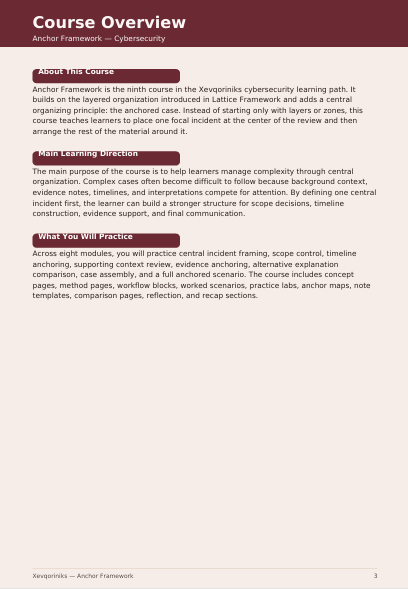 Course Overview

Anchor Framework — Cybersecurity

About This Course

Anchor Framework is the ninth course in the Xevqoriniks cybersecurity learning path. It builds on the layered organization introduced in Lattice Framework and adds a central organizing principle: the anchored case. Instead of starting only with layers or zones, this course teaches learners to place one focal incident at the center of the review and then arrange the rest of the material around it.

Main Learning Direction

The main purpose of the course is to help learners manage complexity through central organization. Complex cases often become difficult to follow because background context, evidence notes, timelines, and interpretations compete for attention. By defining one central incident first, the learner can build a stronger structure for scope decisions, timeline construction, evidence support, and final communication.

What You Will Practice

Across eight modules, you will practice central incident framing, scope control, timeline anchoring, supporting context review, evidence anchoring, alternative explanation comparison, case assembly, and a full anchored scenario. The course includes concept pages, method pages, workflow blocks, worked scenarios, practice labs, anchor maps, note templates, comparison pages, reflection, and recap sections.

Xevqoriniks — Anchor Framework

3